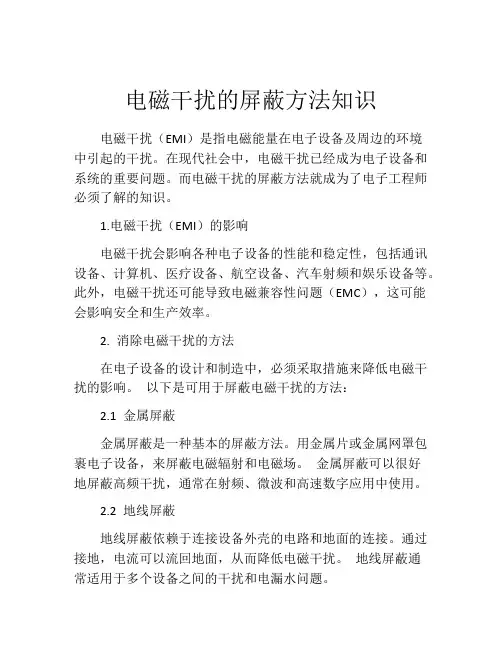 电磁干扰的屏蔽方法知识

电磁干扰（EMI）是指电磁能量在电子设备及周边的环境中引起的干扰。在现代社会中，电磁干扰已经成为电子设备和系统的重要问题。而电磁干扰的屏蔽方法就成为了电子工程师必须了解的知识。

1.电磁干扰（EMI）的影响

电磁干扰会影响各种电子设备的性能和稳定性，包括通讯设备、计算机、医疗设备、航空设备、汽车射频和娱乐设备等。此外，电磁干扰还可能导致电磁兼容性问题（EMC），这可能会影响安全和生产效率。

2. 消除电磁干扰的方法

在电子设备的设计和制造中，必须采取措施来降低电磁干扰的影响。 以下是可用于屏蔽电磁干扰的方法：

2.1 金属屏蔽

金属屏蔽是一种基本的屏蔽方法。用金属片或金属网罩包裹电子设备，来屏蔽电磁辐射和电磁场。 金属屏蔽可以很好地屏蔽高频干扰，通常在射频、微波和高速数字应用中使用。

2.2 地线屏蔽

地线屏蔽依赖于连接设备外壳的电路和地面的连接。通过接地，电流可以流回地面，从而降低电磁干扰。 地线屏蔽通常适用于多个设备之间的干扰和电漏水问题。